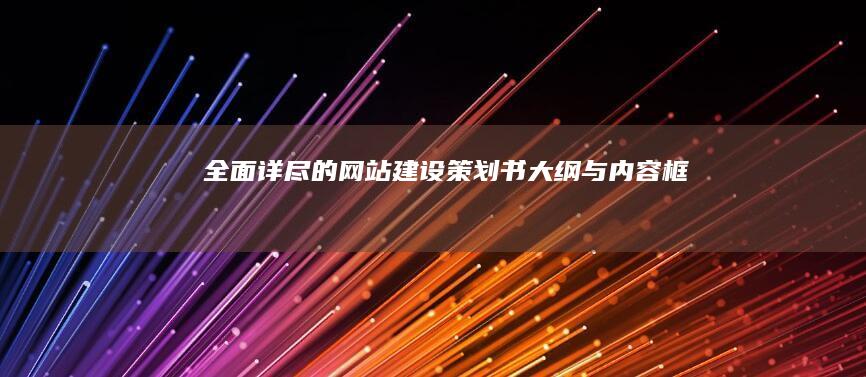 全面详尽的网站建设策划书大纲与内容框